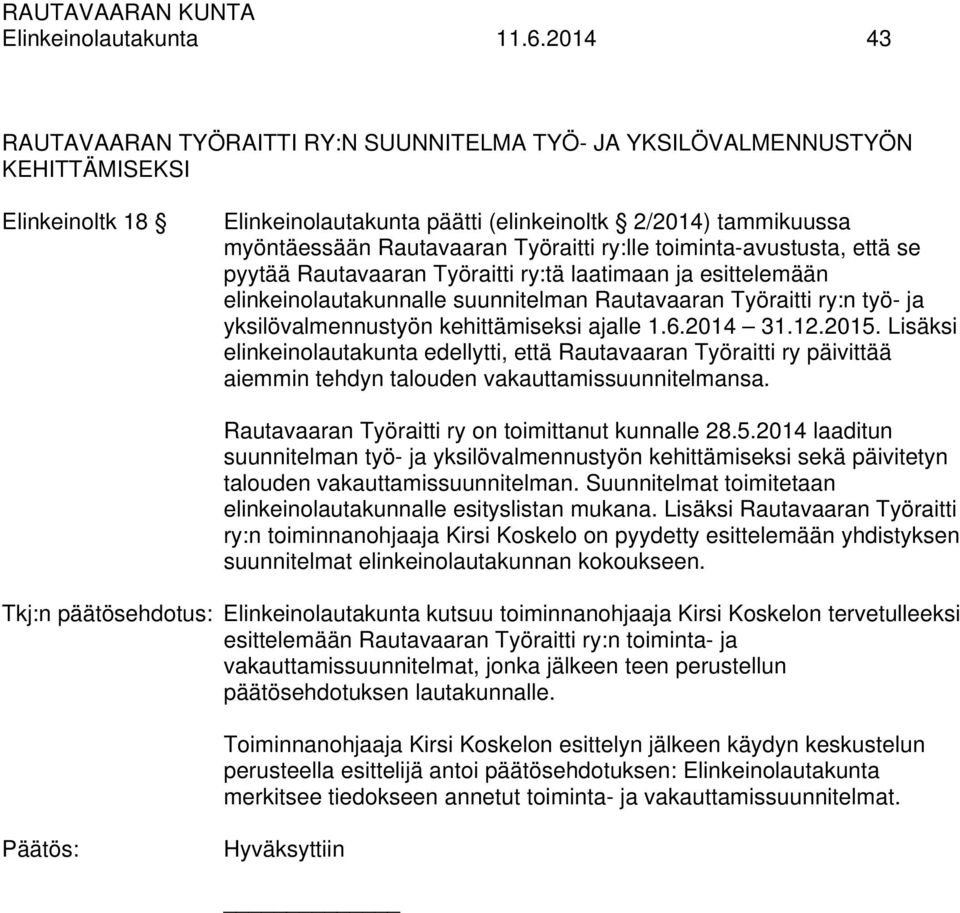 RAUTAVAARAN KUNTA
Elinkeinolautakunta 11.6.2014 43

RAUTAVAARAN TYÖRAITTI RY:N SUUNNITELMA TYÖ- JA YKSILÖVALMENNUSTYÖN KEHITTÄMISEKSI

Elinkeinoltk 18 § Elinkeinolautakunta päätti (elinkeinoltk § 2/2014) tammikuussa myöntäessään Rautavaaran Työraitti ry:lle toiminta-avustusta, että se pyytää Rautavaaran Työraitti ry:tä laatimaan ja esittelemään elinkeinolautakunnalle suunnitelman Rautavaaran Työraitti ry:n työ- ja yksilövalmennustyön kehittämiseksi ajalle 1.6.2014 – 31.12.2015. Lisäksi elinkeinolautakunta edellytti, että Rautavaaran Työraitti ry päivittää aiemmin tehdyn talouden vakauttamissuunnitelmansa.

Rautavaaran Työraitti ry on toimittanut kunnalle 28.5.2014 laaditun suunnitelman työ- ja yksilövalmennustyön kehittämiseksi sekä päivitetyn talouden vakauttamissuunnitelman. Suunnitelmat toimitetaan elinkeinolautakunnalle esityslistan mukana. Lisäksi Rautavaaran Työraitti ry:n toiminnanohjaaja Kirsi Koskelo on pyydetty esittelemään yhdistyksen suunnitelmat elinkeinolautakunnan kokoukseen.

Tkj:n päätösehdotus: Elinkeinolautakunta kutsuu toiminnanohjaaja Kirsi Koskelon tervetulleeksi esittelemään Rautavaaran Työraitti ry:n toiminta- ja vakauttamissuunnitelmat, jonka jälkeen teen perustellun päätösehdotuksen lautakunnalle.

Toiminnanohjaaja Kirsi Koskelon esittelyn jälkeen käydyn keskustelun perusteella esittelijä antoi päätösehdotuksen: Elinkeinolautakunta merkitsee tiedokseen annetut toiminta- ja vakauttamissuunnitelmat.

Päätös: Hyväksyttiin